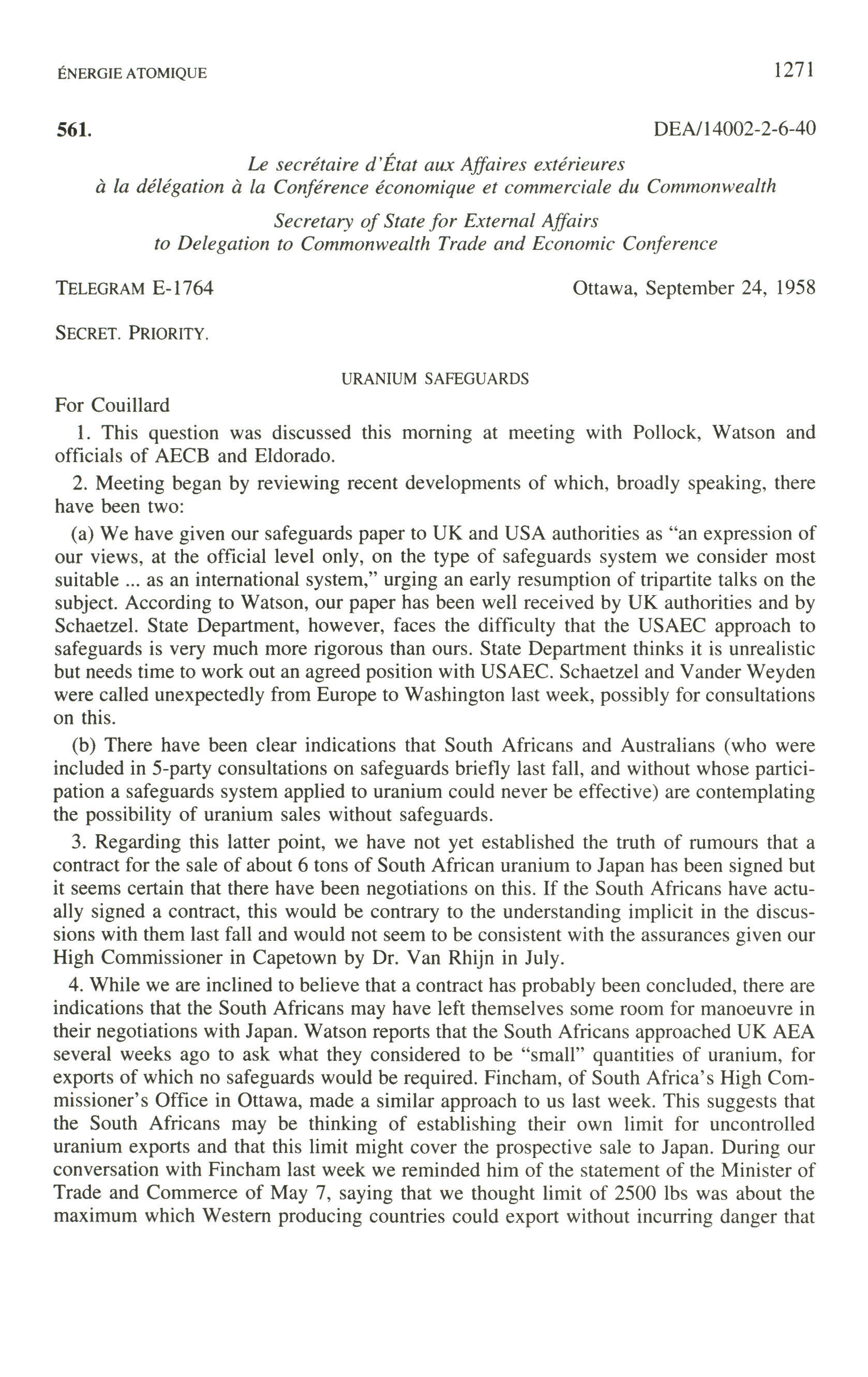 ÉNERGIE ATOMIQUE 1271

561. DEA/14002-2-6-40

Le secrétaire d'État aux Affaires extérieures à la délégation à la Conférence économique et commerciale du Commonwealth

Secretary of State for External Affairs to Delegation to Commonwealth Trade and Economic Conference

TELEGRAM E-1764 Ottawa, September 24, 1958

SECRET. PRIORITY.

URANIUM SAFEGUARDS

For Couillard

1. This question was discussed this morning at meeting with Pollock, Watson and officials of AECB and Eldorado.

2. Meeting began by reviewing recent developments of which, broadly speaking, there have been two:

(a) We have given our safeguards paper to UK and USA authorities as "an expression of our views, at the official level only, on the type of safeguards system we consider most suitable ... as an international system," urging an early resumption of tripartite talks on the subject. According to Watson, our paper has been well received by UK authorities and by Schaetzel. State Department, however, faces the difficulty that the USAEC approach to safeguards is very much more rigorous than ours. State Department thinks it is unrealistic but needs time to work out an agreed position with USAEC. Schaetzel and Vander Weyden were called unexpectedly from Europe to Washington last week, possibly for consultations on this.

(b) There have been clear indications that South Africans and Australians (who were included in 5-party consultations on safeguards briefly last fall, and without whose participation a safeguards system applied to uranium could never be effective) are contemplating the possibility of uranium sales without safeguards.

3. Regarding this latter point, we have not yet established the truth of rumours that a contract for the sale of about 6 tons of South African uranium to Japan has been signed but it seems certain that there have been negotiations on this. If the South Africans have actually signed a contract, this would be contrary to the understanding implicit in the discussions with them last fall and would not seem to be consistent with the assurances given our High Commissioner in Capetown by Dr. Van Rhijn in July.

4. While we are inclined to believe that a contract has probably been concluded, there are indications that the South Africans may have left themselves some room for manoeuvre in their negotiations with Japan. Watson reports that the South Africans approached UK AEA several weeks ago to ask what they considered to be "small" quantities of uranium, for exports of which no safeguards would be required. Fincham, of South Africa's High Commissioner's Office in Ottawa, made a similar approach to us last week. This suggests that the South Africans may be thinking of establishing their own limit for uncontrolled uranium exports and that this limit might cover the prospective sale to Japan. During our conversation with Fincham last week we reminded him of the statement of the Minister of Trade and Commerce of May 7, saying that we thought limit of 2500 lbs was about the maximum which Western producing countries could export without incurring danger that